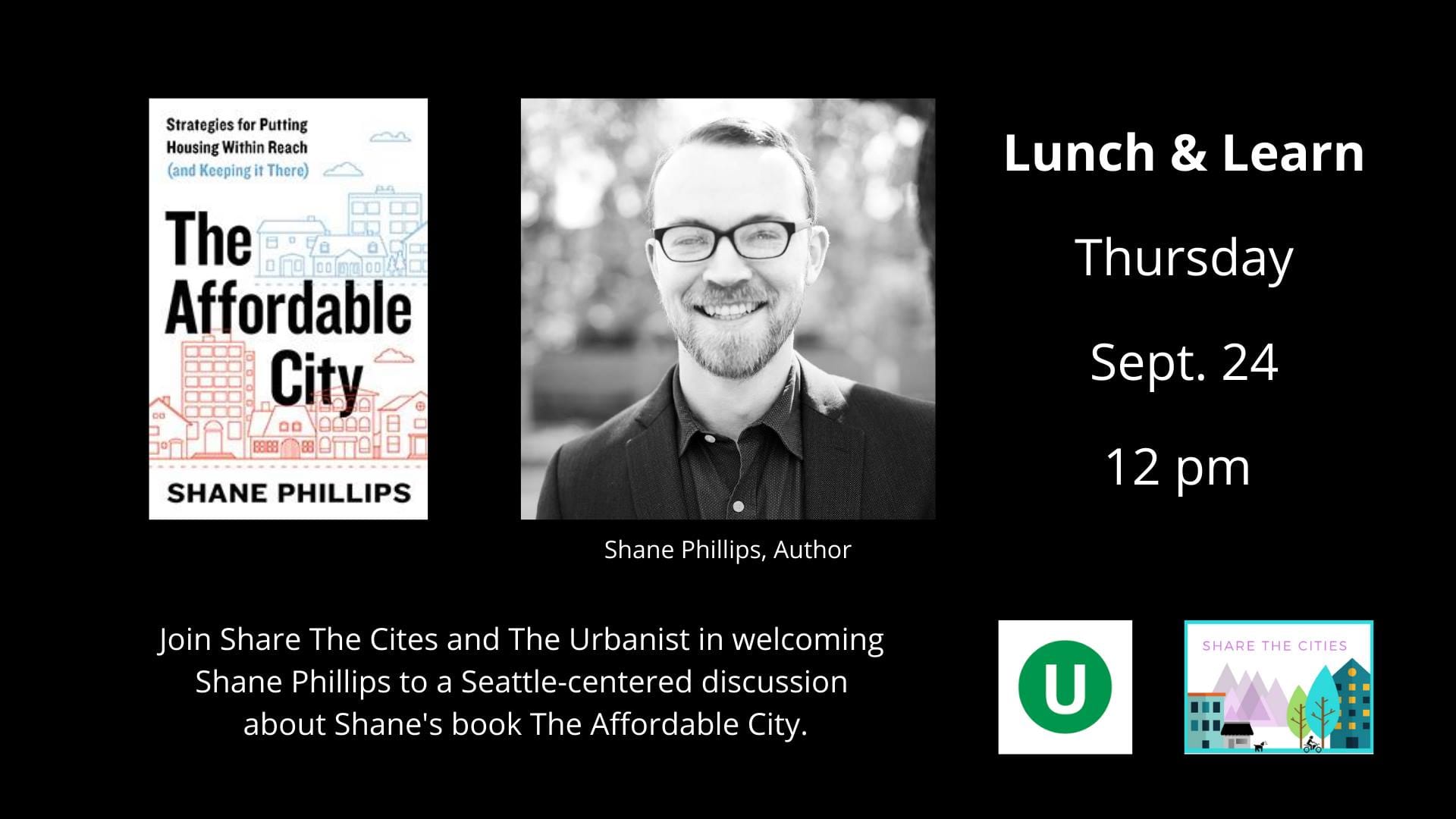 Strategies for Putting Housing Within Reach (and Keeping it There)

The Affordable City

SHANE PHILLIPS

Shane Phillips, Author

Lunch & Learn

Thursday

Sept. 24

12 pm

Join Share The Cites and The Urbanist in welcoming Shane Phillips to a Seattle-centered discussion about Shane's book The Affordable City.

U

SHARE THE CITIES